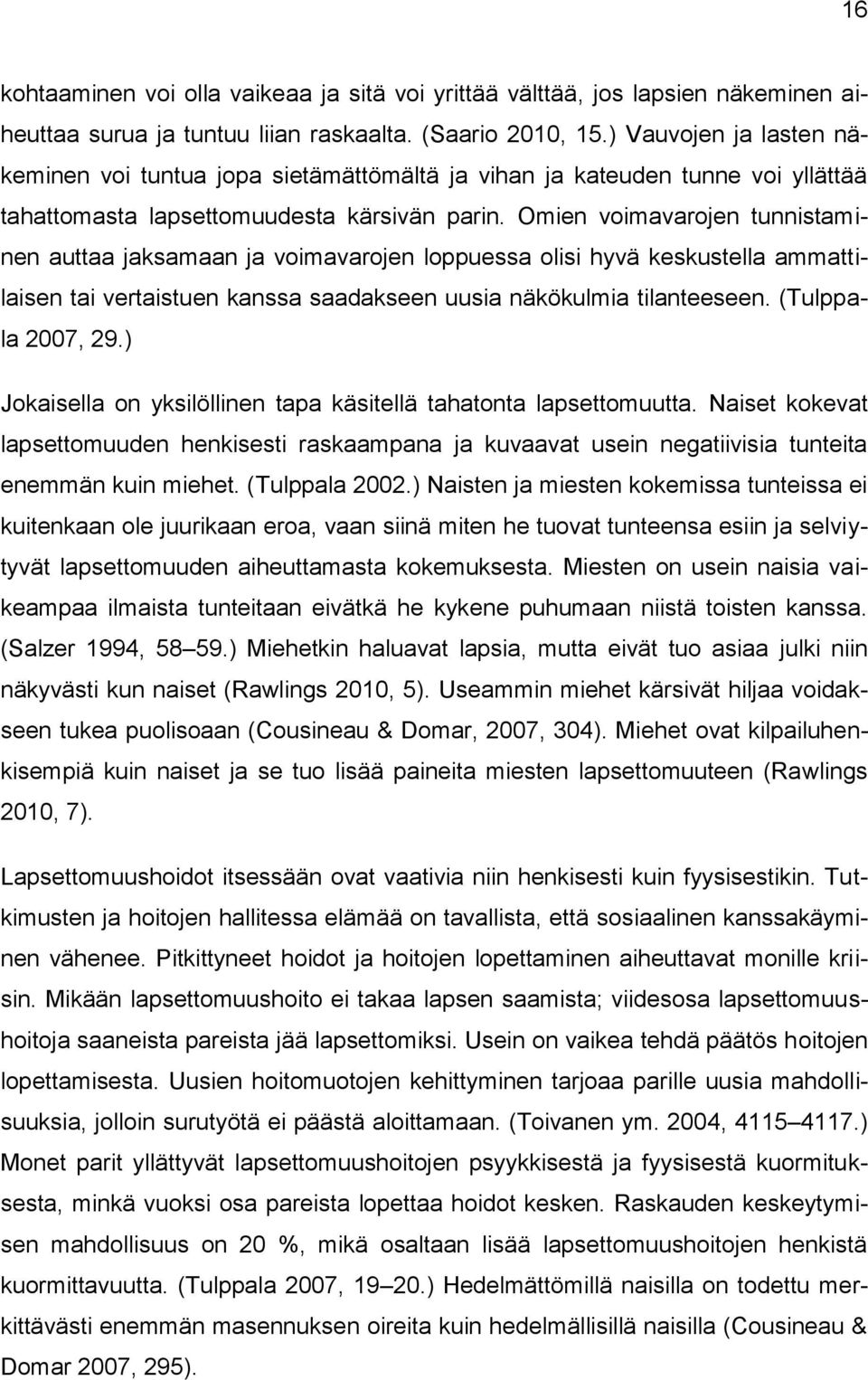 16

kohtaaminen voi olla vaikeaa ja sitä voi yrittää välttää, jos lapsien näkeminen aiheuttaa surua ja tuntuu liian raskaalta. (Saario 2010, 15.) Vauvojen ja lasten näkeminen voi tuntua jopa sietämättömältä ja vihan ja kateuden tunne voi yllättää tahattomasta lapsettomuudesta kärsivän parin. Omien voimavarojen tunnistaminen auttaa jaksamaan ja voimavarojen loppuessa olisi hyvä keskustella ammattilaisen tai vertaistuen kanssa saadakseen uusia näkökulmia tilanteeseen. (Tulppala 2007, 29.)

Jokaisella on yksilöllinen tapa käsitellä tahatonta lapsettomuutta. Naiset kokevat lapsettomuuden henkisesti raskaampana ja kuvaavat usein negatiivisia tunteita enemmän kuin miehet. (Tulppala 2002.) Naisten ja miesten kokemissa tunteissa ei kuitenkaan ole juurikaan eroa, vaan siinä miten he tuovat tunteensa esiin ja selviytyvät lapsettomuuden aiheuttamasta kokemuksesta. Miesten on usein naisia vaikeampaa ilmaista tunteitaan eivätkä he kykene puhumaan niistä toisten kanssa. (Salzer 1994, 58–59.) Miehetkin haluavat lapsia, mutta eivät tuo asiaa julki niin näkyvästi kun naiset (Rawlings 2010, 5). Useammin miehet kärsivät hiljaa voidakseen tukea puolisoaan (Cousineau & Domar, 2007, 304). Miehet ovat kilpailuhenkisempiä kuin naiset ja se tuo lisää paineita miesten lapsettomuuteen (Rawlings 2010, 7).

Lapsettomuushoidot itsessään ovat vaativia niin henkisesti kuin fyysisestikin. Tutkimusten ja hoitojen hallitessa elämää on tavallista, että sosiaalinen kanssakäyminen vähenee. Pitkittyneet hoidot ja hoitojen lopettaminen aiheuttavat monille kriisin. Mikään lapsettomuushoito ei takaa lapsen saamista; viidesosa lapsettomuushoitoja saaneista pareista jää lapsettomiksi. Usein on vaikea tehdä päätös hoitojen lopettamisesta. Uusien hoitomuotojen kehittyminen tarjoaa parille uusia mahdollisuuksia, jolloin surutyötä ei päästä aloittamaan. (Toivanen ym. 2004, 4115–4117.) Monet parit yllättyvät lapsettomuushoitojen psyykkisestä ja fyysisestä kuormituksesta, minkä vuoksi osa pareista lopettaa hoidot kesken. Raskauden keskeytymisen mahdollisuus on 20 %, mikä osaltaan lisää lapsettomuushoitojen henkistä kuormittavuutta. (Tulppala 2007, 19–20.) Hedelmättömillä naisilla on todettu merkittävästi enemmän masennuksen oireita kuin hedelmällisillä naisilla (Cousineau & Domar 2007, 295).